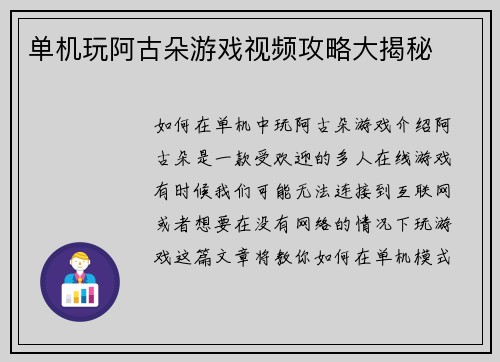 单机玩阿古朵游戏视频攻略大揭秘

如何在单机中玩阿古朵游戏介绍阿古朵是一款受欢迎的多人在线游戏有时候我们可能无法连接到互联网或者想要在没有网络的情况下玩游戏这篇文章将教你如何在单机模式